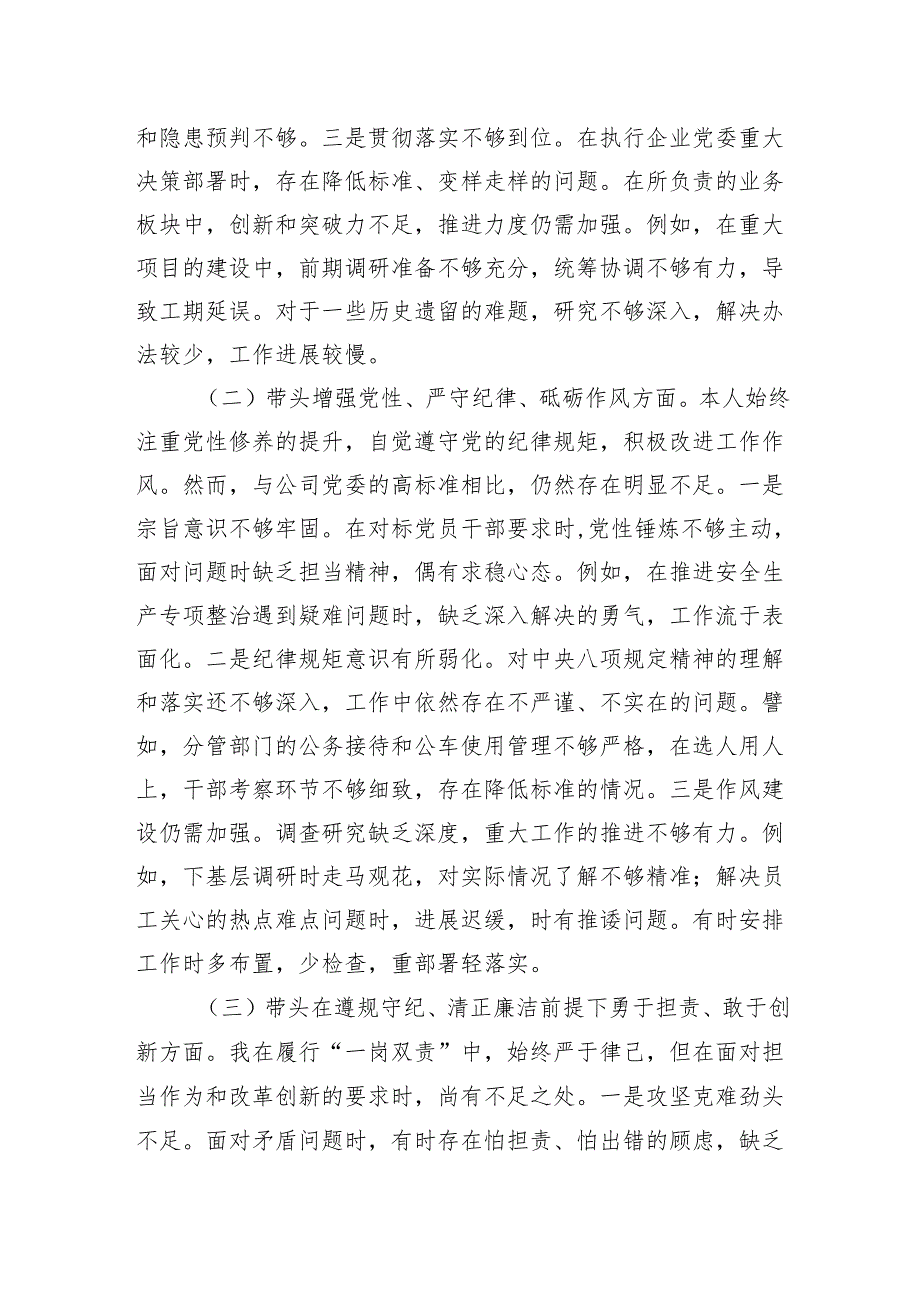 和隐患预判不够。三是贯彻落实不够到位。在执行企业党委重大决策部署时，存在降低标准、变样走样的问题。在所负责的业务板块中，创新和突破力不足，推进力度仍需加强。例如，在重大项目的建设中，前期调研准备不够充分，统筹协调不够有力，导致工期延误。对于一些历史遗留的难题，研究不够深入，解决办法较少，工作进展较慢。

（二）带头增强党性、严守纪律、砥砺作风方面。本人始终注重党性修养的提升，自觉遵守党的纪律规矩，积极改进工作作风。然而，与公司党委的高标准相比，仍然存在明显不足。一是宗旨意识不够牢固。在对标党员干部要求时，党性锤炼不够主动，面对问题时缺乏担当精神，偶有求稳心态。例如，在推进安全生产专项整治遇到疑难问题时，缺乏深入解决的勇气，工作流于表面化。二是纪律规矩意识有所弱化。对中央八项规定精神的理解和落实还不够深入，工作中依然存在不严谨、不实在的问题。譬如，分管部门的公务接待和公车使用管理不够严格，在选人用人上，干部考察环节不够细致，存在降低标准的情况。三是作风建设仍需加强。调查研究缺乏深度，重大工作的推进不够有力。例如，下基层调研时走马观花，对实际情况了解不够精准；解决员工关心的热点难点问题时，进展迟缓，时有推诿问题。有时安排工作时多布置，少检查，重部署轻落实。

（三）带头在遵规守纪、清正廉洁前提下勇于担责、敢于创新方面。我在履行“一岗双责”中，始终严于律己，但在面对担当作为和改革创新的要求时，尚有不足之处。一是攻坚克难劲头不足。面对矛盾问题时，有时存在怕担责、怕出错的顾虑，缺乏